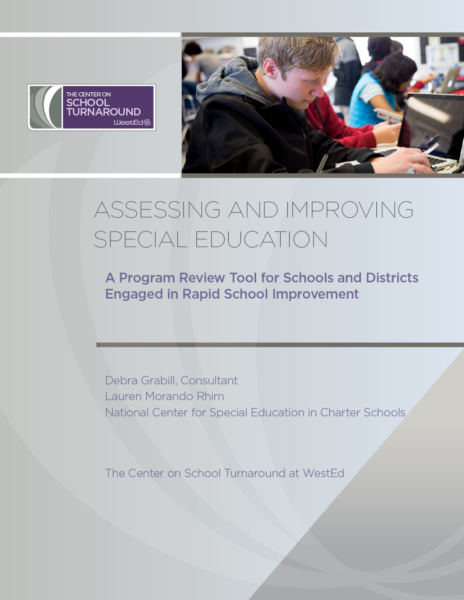 THE CENTER ON
SCHOOL
TURNAROUND
WestEd®

ASSESSING AND IMPROVING SPECIAL EDUCATION

A Program Review Tool for Schools and Districts Engaged in Rapid School Improvement

Debra Grabill, Consultant
Lauren Morando Rhim
National Center for Special Education in Charter Schools

The Center on School Turnaround at WestEd